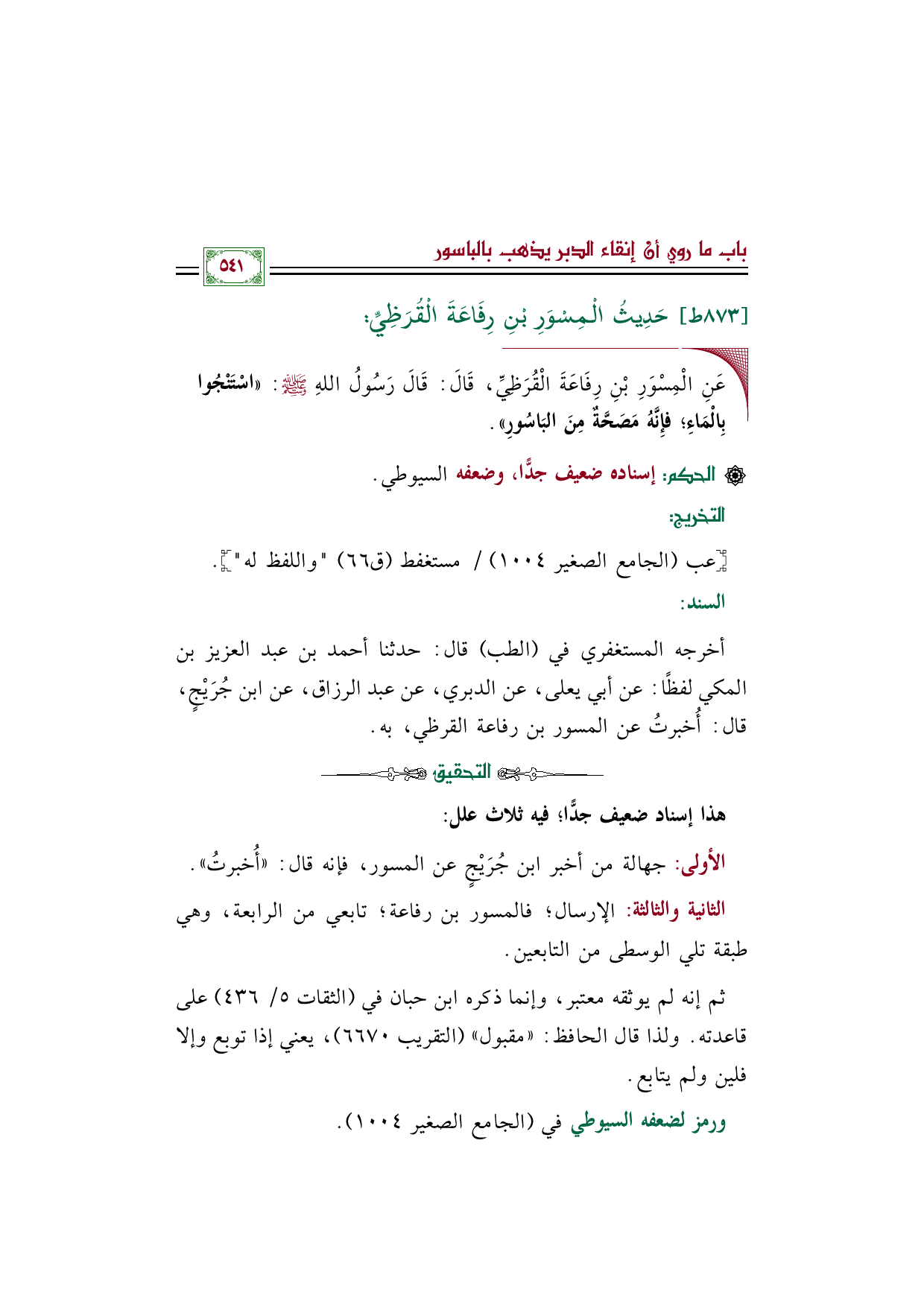 باب ما روي أنَّ إنقاء الدبر يذهب بالباسور

٥٤١

[٨٧٣ط] حَدِيثُ الْمِسْوَرِ بْنِ رِفَاعَةَ الْقُرَظِيِّ:

عَنِ الْمِسْوَرِ بْنِ رِفَاعَةَ الْقُرَظِيِّ، قَالَ: قَالَ رَسُولُ اللهِ ﷺ: «اسْتَنْجُوا بِالْمَاءِ؛ فَإِنَّهُ مَصَحَّةٌ مِنَ البَاسُورِ».

الحكم: إسناده ضعيف جدًّا، وضعفه السيوطي.

التخريج:

[عب (الجامع الصغير ١٠٠٤) / مستغفط (ق٦٦) "واللفظ له"].

السند:

أخرجه المستغفري في (الطب) قال: حدثنا أحمد بن عبد العزيز بن المكي لفظًا: عن أبي يعلى، عن الدبري، عن عبد الرزاق، عن ابن جُرَيْجٍ، قال: أُخبرتُ عن المسور بن رفاعة القرظي، به.

التحقيق

هذا إسناد ضعيف جدًّا؛ فيه ثلاث علل:

الأولى: جهالة من أخبر ابن جُرَيْجٍ عن المسور، فإنه قال: «أُخبرتُ».

الثانية والثالثة: الإرسال؛ فالمسور بن رفاعة؛ تابعي من الرابعة، وهي طبقة تلي الوسطى من التابعين.

ثم إنه لم يوثقه معتبر، وإنما ذكره ابن حبان في (الثقات ٥/ ٤٣٦) على قاعدته. ولذا قال الحافظ: «مقبول» (التقريب ٦٦٧٠)، يعني إذا توبع وإلا فلين ولم يتابع.

ورمز لضعفه السيوطي في (الجامع الصغير ١٠٠٤).